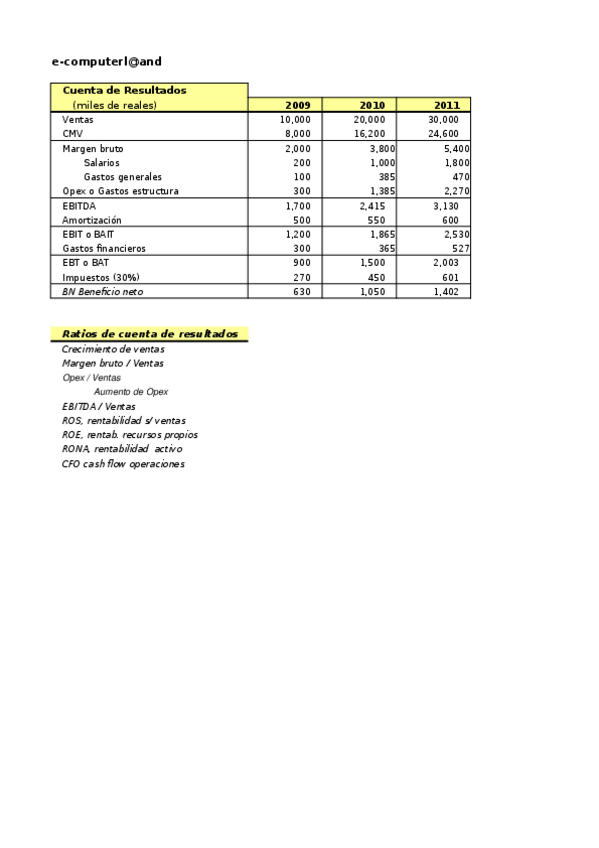 e-computerl@and

| Cuenta de Resultados (miles de reales) | 2009 | 2010 | 2011 |
|---|---|---|---|
| Ventas | 10,000 | 20,000 | 30,000 |
| CMV | 8,000 | 16,200 | 24,600 |
| Margen bruto | 2,000 | 3,800 | 5,400 |
| Salarios | 200 | 1,000 | 1,800 |
| Gastos generales | 100 | 385 | 470 |
| Opex o Gastos estructura | 300 | 1,385 | 2,270 |
| EBITDA | 1,700 | 2,415 | 3,130 |
| Amortización | 500 | 550 | 600 |
| EBIT o BAIT | 1,200 | 1,865 | 2,530 |
| Gastos financieros | 300 | 365 | 527 |
| EBT o BAT | 900 | 1,500 | 2,003 |
| Impuestos (30%) | 270 | 450 | 601 |
| BN Beneficio neto | 630 | 1,050 | 1,402 |

Ratios de cuenta de resultados
Crecimiento de ventas
Margen bruto / Ventas
Opex / Ventas
Aumento de Opex
EBITDA / Ventas
ROS, rentabilidad s/ ventas
ROE, rentab. recursos propios
RONA, rentabilidad activo
CFO cash flow operaciones